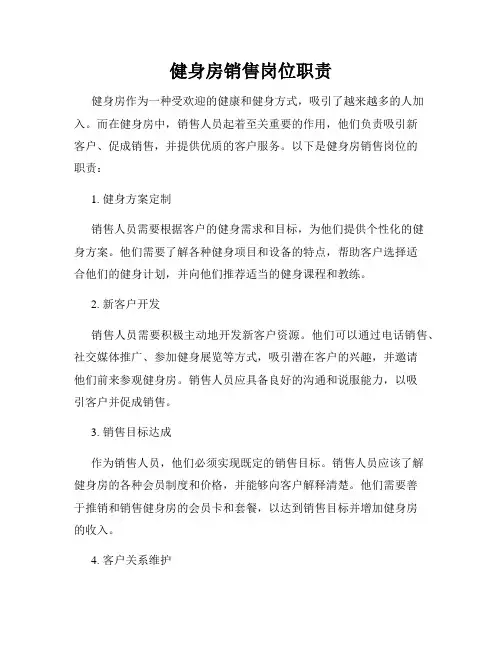 健身房销售岗位职责

健身房作为一种受欢迎的健康和健身方式，吸引了越来越多的人加入。而在健身房中，销售人员起着至关重要的作用，他们负责吸引新客户、促成销售，并提供优质的客户服务。以下是健身房销售岗位的职责：

1. 健身方案定制

销售人员需要根据客户的健身需求和目标，为他们提供个性化的健身方案。他们需要了解各种健身项目和设备的特点，帮助客户选择适合他们的健身计划，并向他们推荐适当的健身课程和教练。

2. 新客户开发

销售人员需要积极主动地开发新客户资源。他们可以通过电话销售、社交媒体推广、参加健身展览等方式，吸引潜在客户的兴趣，并邀请他们前来参观健身房。销售人员应具备良好的沟通和说服能力，以吸引客户并促成销售。

3. 销售目标达成

作为销售人员，他们必须实现既定的销售目标。销售人员应该了解健身房的各种会员制度和价格，并能够向客户解释清楚。他们需要善于推销和销售健身房的会员卡和套餐，以达到销售目标并增加健身房的收入。

4. 客户关系维护